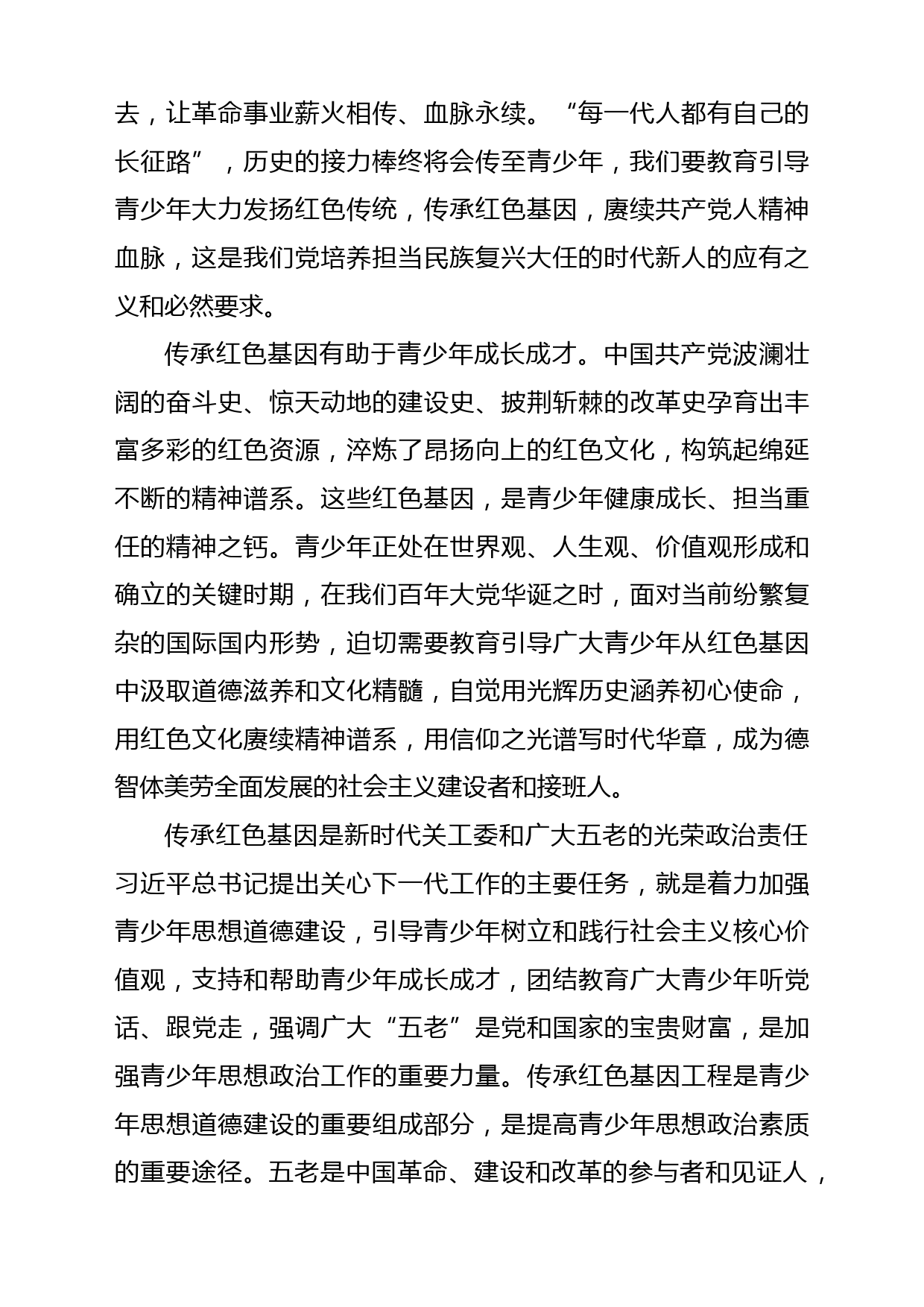 去，让革命事业薪火相传、血脉永续。“每一代人都有自己的长征路”，历史的接力棒终将会传至青少年，我们要教育引导青少年大力发扬红色传统，传承红色基因，赓续共产党人精神血脉，这是我们党培养担当民族复兴大任的时代新人的应有之义和必然要求。

传承红色基因有助于青少年成长成才。中国共产党波澜壮阔的奋斗史、惊天动地的建设史、披荆斩棘的改革史孕育出丰富多彩的红色资源，淬炼了昂扬向上的红色文化，构筑起绵延不断的精神谱系。这些红色基因，是青少年健康成长、担当重任的精神之钙。青少年正处在世界观、人生观、价值观形成和确立的关键时期，在我们百年大党华诞之时，面对当前纷繁复杂的国际国内形势，迫切需要教育引导广大青少年从红色基因中汲取道德滋养和文化精髓，自觉用光辉历史涵养初心使命，用红色文化赓续精神谱系，用信仰之光谱写时代华章，成为德智体美劳全面发展的社会主义建设者和接班人。

传承红色基因是新时代关工委和广大五老的光荣政治责任习近平总书记提出关心下一代工作的主要任务，就是着力加强青少年思想道德建设，引导青少年树立和践行社会主义核心价值观，支持和帮助青少年成长成才，团结教育广大青少年听党话、跟党走，强调广大“五老”是党和国家的宝贵财富，是加强青少年思想政治工作的重要力量。传承红色基因工程是青少年思想道德建设的重要组成部分，是提高青少年思想政治素质的重要途径。五老是中国革命、建设和改革的参与者和见证人，